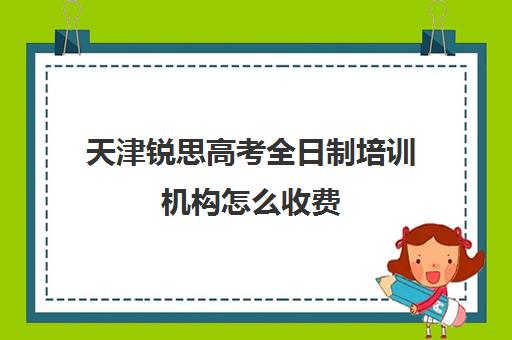 天津锐思高考全日制培训机构怎么收费